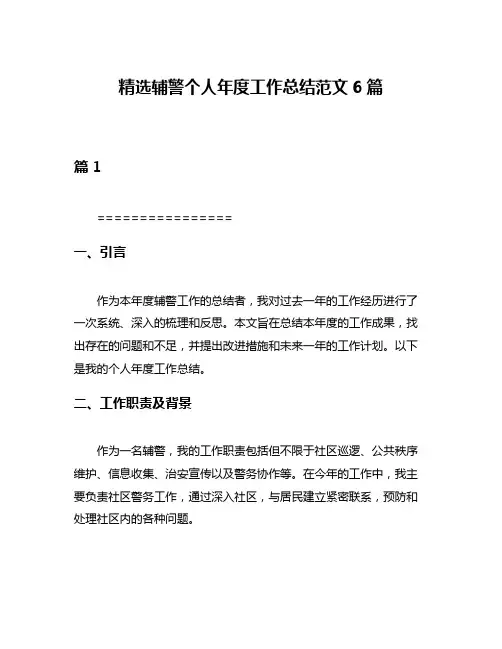 精选辅警个人年度工作总结范文 6 篇

篇 1

================

一、引言

作为本年度辅警工作的总结者，我对过去一年的工作经历进行了一次系统、深入的梳理和反思。本文旨在总结本年度的工作成果，找出存在的问题和不足，并提出改进措施和未来一年的工作计划。以下是我的个人年度工作总结。

二、工作职责及背景

作为一名辅警，我的工作职责包括但不限于社区巡逻、公共秩序维护、信息收集、治安宣传以及警务协作等。在今年的工作中，我主要负责社区警务工作，通过深入社区，与居民建立紧密联系，预防和处理社区内的各种问题。